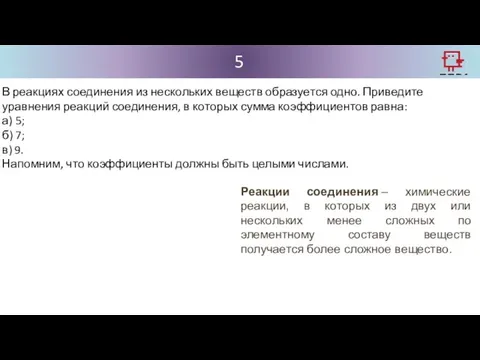 5

В реакциях соединения из нескольких веществ образуется одно. Приведите уравнения реакций соединения, в которых сумма коэффициентов равна:
а) 5;
б) 7;
в) 9.
Напомним, что коэффициенты должны быть целыми числами.

Реакции соединения – химические реакции, в которых из двух или нескольких менее сложных по элементному составу веществ получается более сложное вещество.